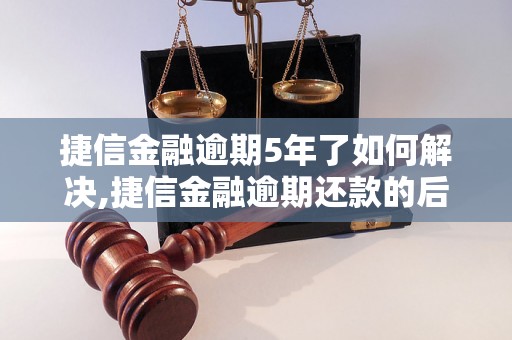 捷信金融逾期5年了如何解决,捷信金融逾期还款的后